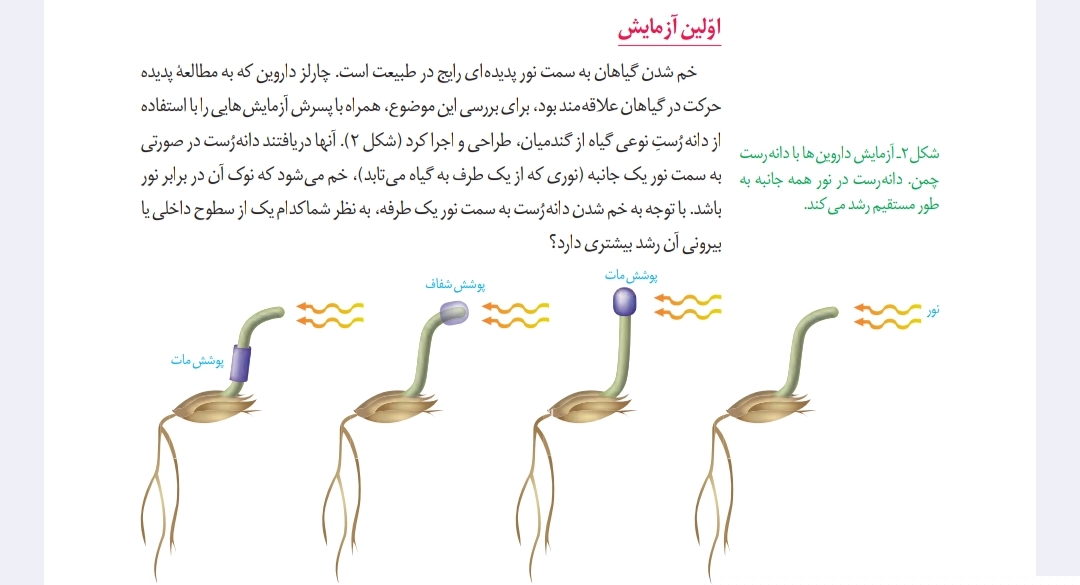 اوّلین آزمایش

خم شدن گیاهان به سمت نور پدیده‌ای رایج در طبیعت است. چارلز داروین که به مطالعهٔ پدیده حرکت در گیاهان علاقه‌مند بود، برای بررسی این موضوع، همراه با پسرش آزمایش‌هایی را با استفاده از دانه‌رُستِ نوعی گیاه از گندمیان، طراحی و اجرا کرد (شکل ۲). آنها دریافتند دانه‌رُست در صورتی به سمت نور یک جانبه (نوری که از یک طرف به گیاه می‌تابد)، خم می‌شود که نوک آن در برابر نور باشد. با توجه به خم شدن دانه‌رُست به سمت نور یک طرفه، به نظر شما کدام یک از سطوح داخلی یا بیرونی آن رشد بیشتری دارد؟

شکل ۲ـ آزمایش داروین‌ها با دانه‌رست چمن. دانه‌رست در نور همه جانبه به طور مستقیم رشد می‌کند.

نور

پوشش مات

پوشش شفاف

پوشش مات